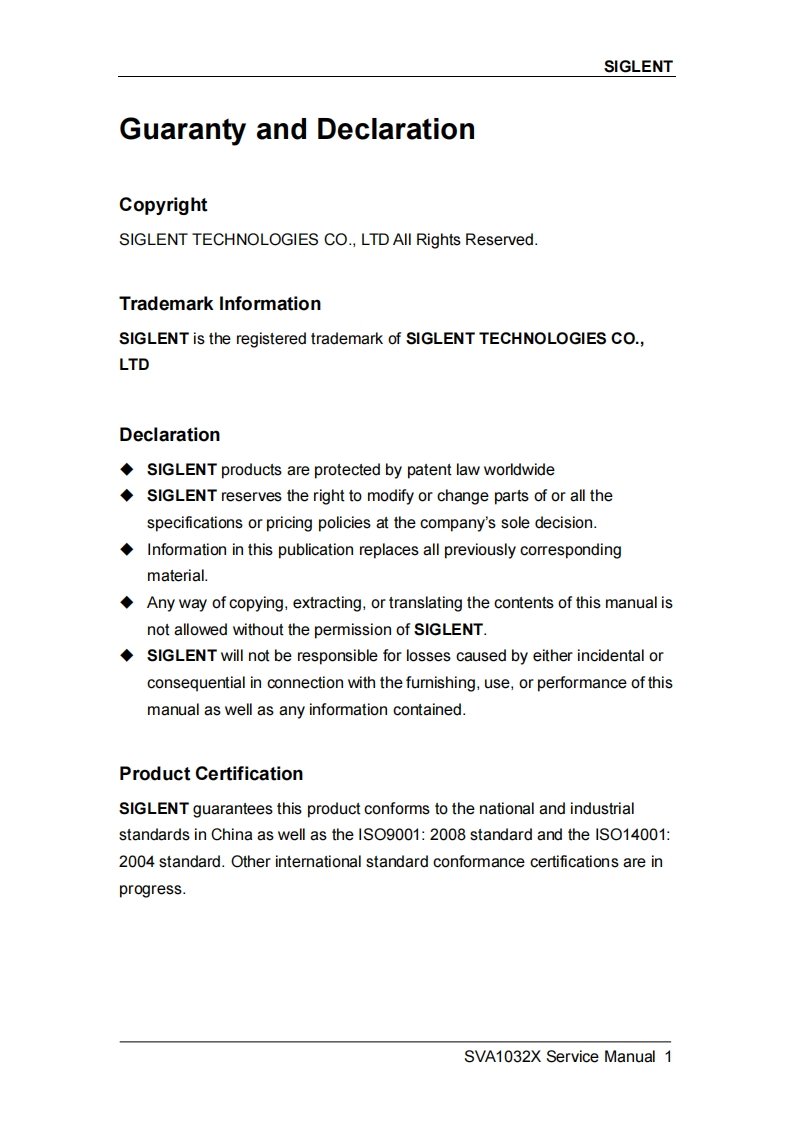 SIGLENT

Guaranty and Declaration

Copyright

SIGLENT TECHNOLOGIES CO., LTD All Rights Reserved.

Trademark Information

SIGLENT is the registered trademark of SIGLENT TECHNOLOGIES CO., LTD

Declaration

◆ SIGLENT products are protected by patent law worldwide
◆ SIGLENT reserves the right to modify or change parts of or all the specifications or pricing policies at the company's sole decision.
◆ Information in this publication replaces all previously corresponding material.
◆ Any way of copying, extracting, or translating the contents of this manual is not allowed without the permission of SIGLENT.
◆ SIGLENT will not be responsible for losses caused by either incidental or consequential in connection with the furnishing, use, or performance of this manual as well as any information contained.

Product Certification

SIGLENT guarantees this product conforms to the national and industrial standards in China as well as the ISO9001: 2008 standard and the ISO14001: 2004 standard. Other international standard conformance certifications are in progress.

SVA1032X Service Manual 1